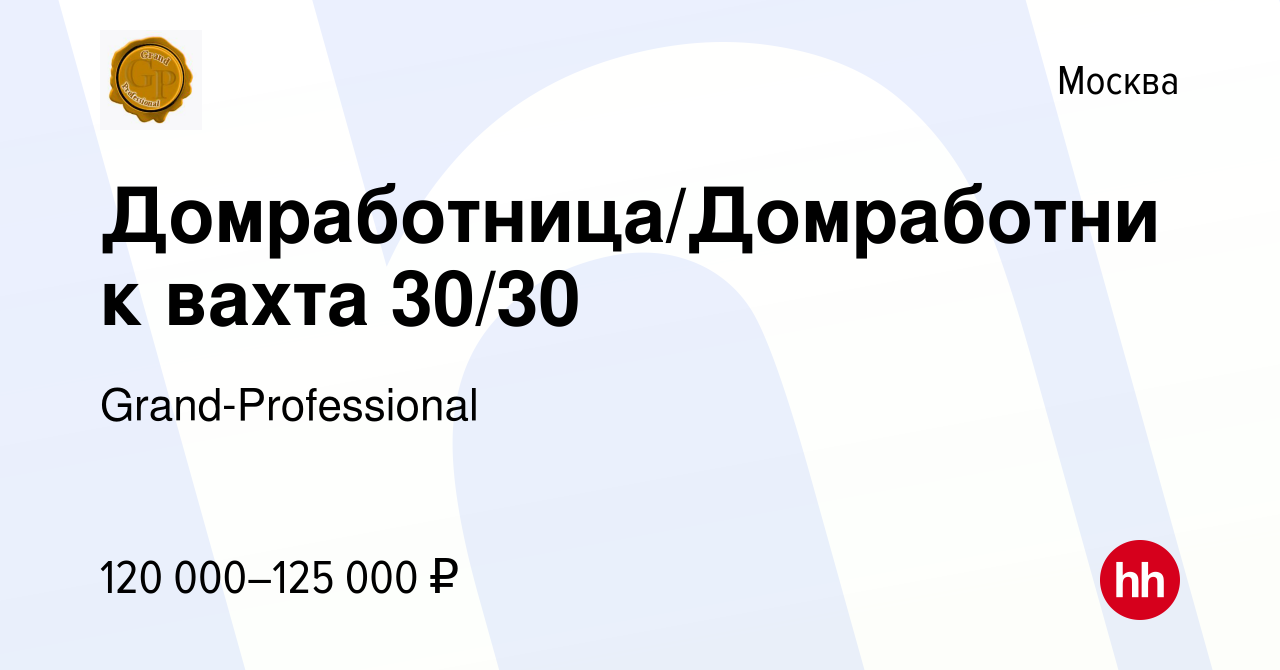 Grand
GP
Professional

Москва

Домработница/Домработник вахта 30/30

Grand-Professional

120 000–125 000 ₽

hh